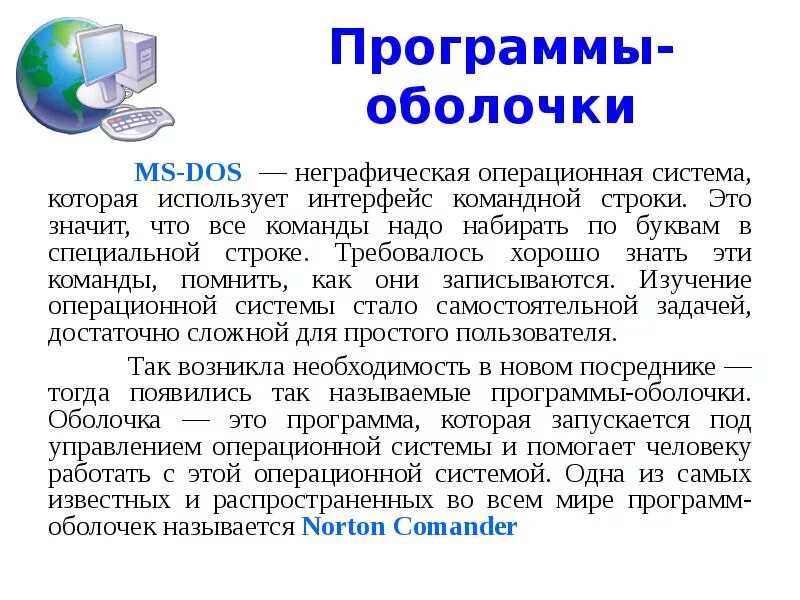 Программы-оболочки

MS-DOS — неграфическая операционная система, которая использует интерфейс командной строки. Это значит, что все команды надо набирать по буквам в специальной строке. Требовалось хорошо знать эти команды, помнить, как они записываются. Изучение операционной системы стало самостоятельной задачей, достаточно сложной для простого пользователя.

Так возникла необходимость в новом посреднике — тогда появились так называемые программы-оболочки. Оболочка — это программа, которая запускается под управлением операционной системы и помогает человеку работать с этой операционной системой. Одна из самых известных и распространенных во всем мире программ-оболочек называется Norton Comander